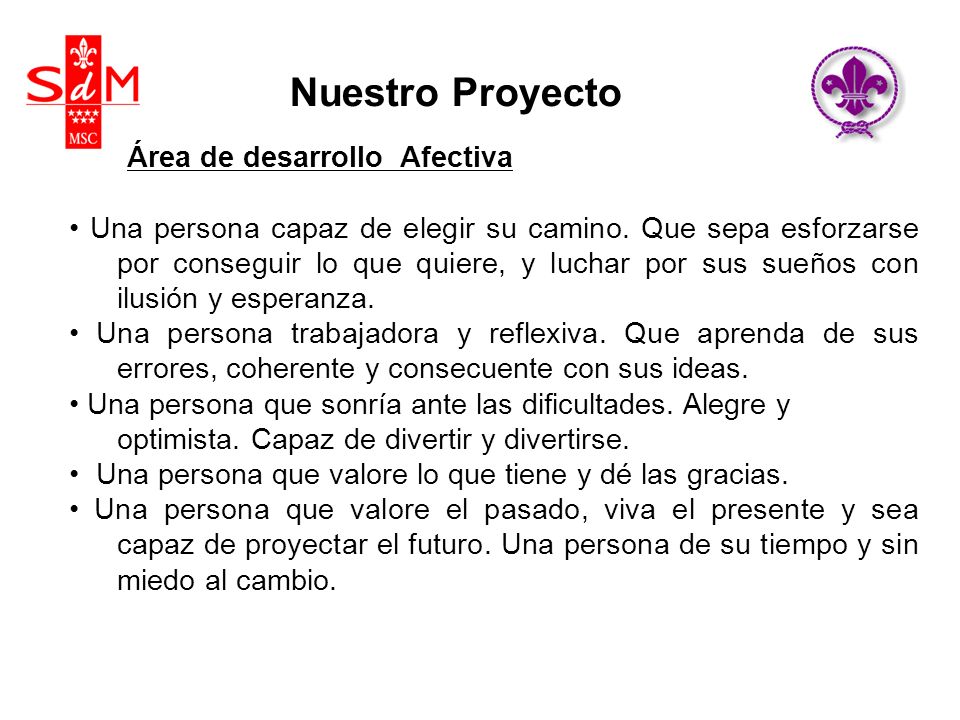 SdM
MSC

Nuestro Proyecto

Área de desarrollo Afectiva

• Una persona capaz de elegir su camino. Que sepa esforzarse por conseguir lo que quiere, y luchar por sus sueños con ilusión y esperanza.
• Una persona trabajadora y reflexiva. Que aprenda de sus errores, coherente y consecuente con sus ideas.
• Una persona que sonría ante las dificultades. Alegre y optimista. Capaz de divertir y divertirse.
• Una persona que valore lo que tiene y dé las gracias.
• Una persona que valore el pasado, viva el presente y sea capaz de proyectar el futuro. Una persona de su tiempo y sin miedo al cambio.